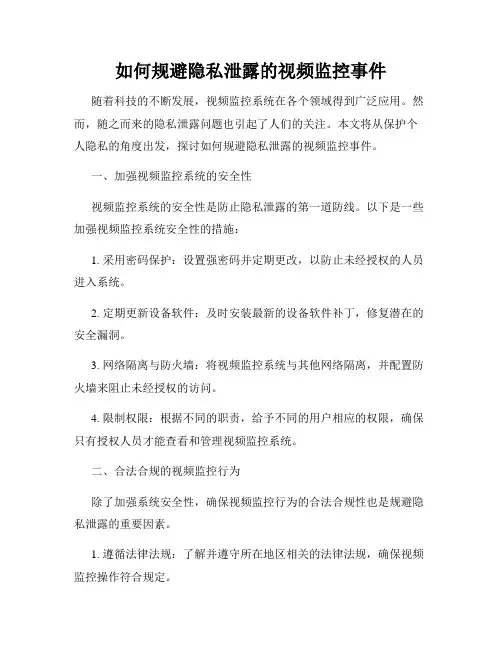 如何规避隐私泄露的视频监控事件

随着科技的不断发展，视频监控系统在各个领域得到广泛应用。然而，随之而来的隐私泄露问题也引起了人们的关注。本文将从保护个人隐私的角度出发，探讨如何规避隐私泄露的视频监控事件。

一、加强视频监控系统的安全性

视频监控系统的安全性是防止隐私泄露的第一道防线。以下是一些加强视频监控系统安全性的措施：

1. 采用密码保护：设置强密码并定期更改，以防止未经授权的人员进入系统。

2. 定期更新设备软件：及时安装最新的设备软件补丁，修复潜在的安全漏洞。

3. 网络隔离与防火墙：将视频监控系统与其他网络隔离，并配置防火墙来阻止未经授权的访问。

4. 限制权限：根据不同的职责，给予不同的用户相应的权限，确保只有授权人员才能查看和管理视频监控系统。

二、合法合规的视频监控行为

除了加强系统安全性，确保视频监控行为的合法合规性也是规避隐私泄露的重要因素。

1. 遵循法律法规：了解并遵守所在地区相关的法律法规，确保视频监控操作符合规定。